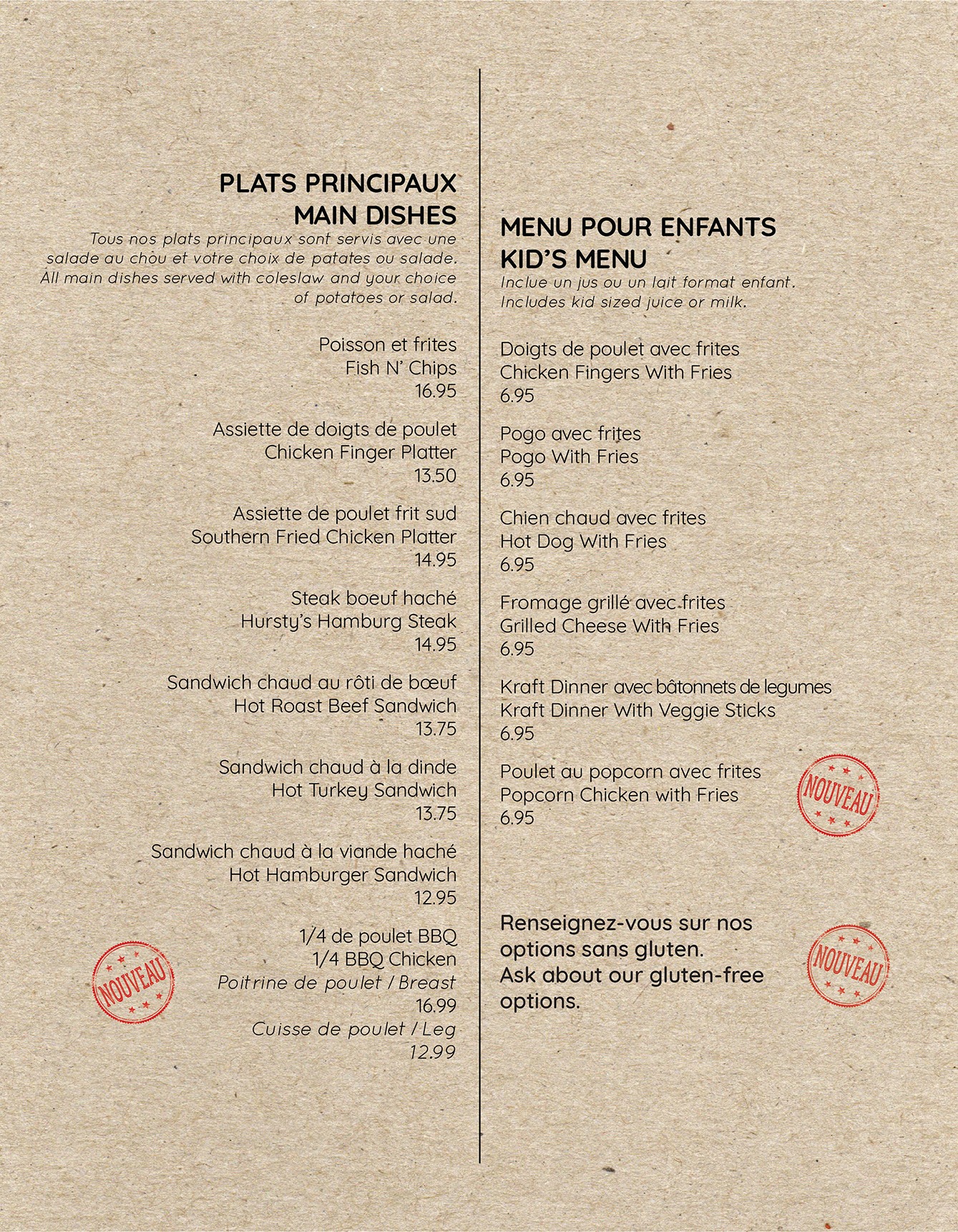 PLATS PRINCIPAUX
MAIN DISHES

Tous nos plats principaux sont servis avec une salade au chou et votre choix de patates ou salade. All main dishes served with coleslaw and your choice of potatoes or salad.

Poisson et frites
Fish N' Chips
16.95

Assiette de doigts de poulet
Chicken Finger Platter
13.50

Assiette de poulet frit sud
Southern Fried Chicken Platter
14.95

Steak boeuf haché
Hursty's Hamburg Steak
14.95

Sandwich chaud au rôti de bœuf
Hot Roast Beef Sandwich
13.75

Sandwich chaud à la dinde
Hot Turkey Sandwich
13.75

Sandwich chaud à la viande haché
Hot Hamburger Sandwich
12.95

NOUVEAU

1/4 de poulet BBQ
1/4 BBQ Chicken
Poitrine de poulet / Breast
16.99
Cuisse de poulet / Leg
12.99

MENU POUR ENFANTS
KID'S MENU

Inclue un jus ou un lait format enfant.
Includes kid sized juice or milk.

Doigts de poulet avec frites
Chicken Fingers With Fries
6.95

Pogo avec frites
Pogo With Fries
6.95

Chien chaud avec frites
Hot Dog With Fries
6.95

Fromage grillé avec frites
Grilled Cheese With Fries
6.95

Kraft Dinner avec bâtonnets de legumes
Kraft Dinner With Veggie Sticks
6.95

Poulet au popcorn avec frites
Popcorn Chicken with Fries
6.95

NOUVEAU

Renseignez-vous sur nos options sans gluten.
Ask about our gluten-free options.

NOUVEAU